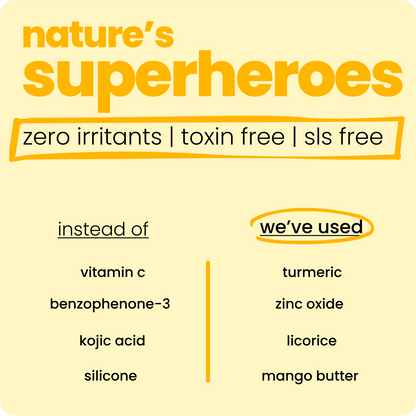 nature's
superheroes

zero irritants | toxin free | sls free

| instead of | we've used |
|---|---|
| vitamin c | turmeric |
| benzophenone-3 | zinc oxide |
| kojic acid | licorice |
| silicone | mango butter |